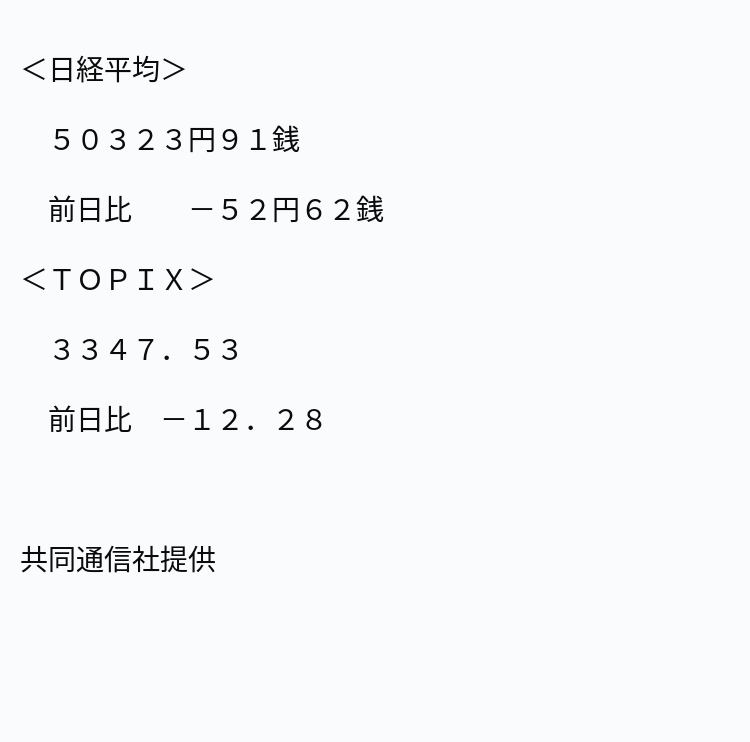 ＜日経平均＞

５０３２３円９１銭

前日比　　－５２円６２銭

＜ＴＯＰＩＸ＞

３３４７．５３

前日比　－１２．２８

共同通信社提供